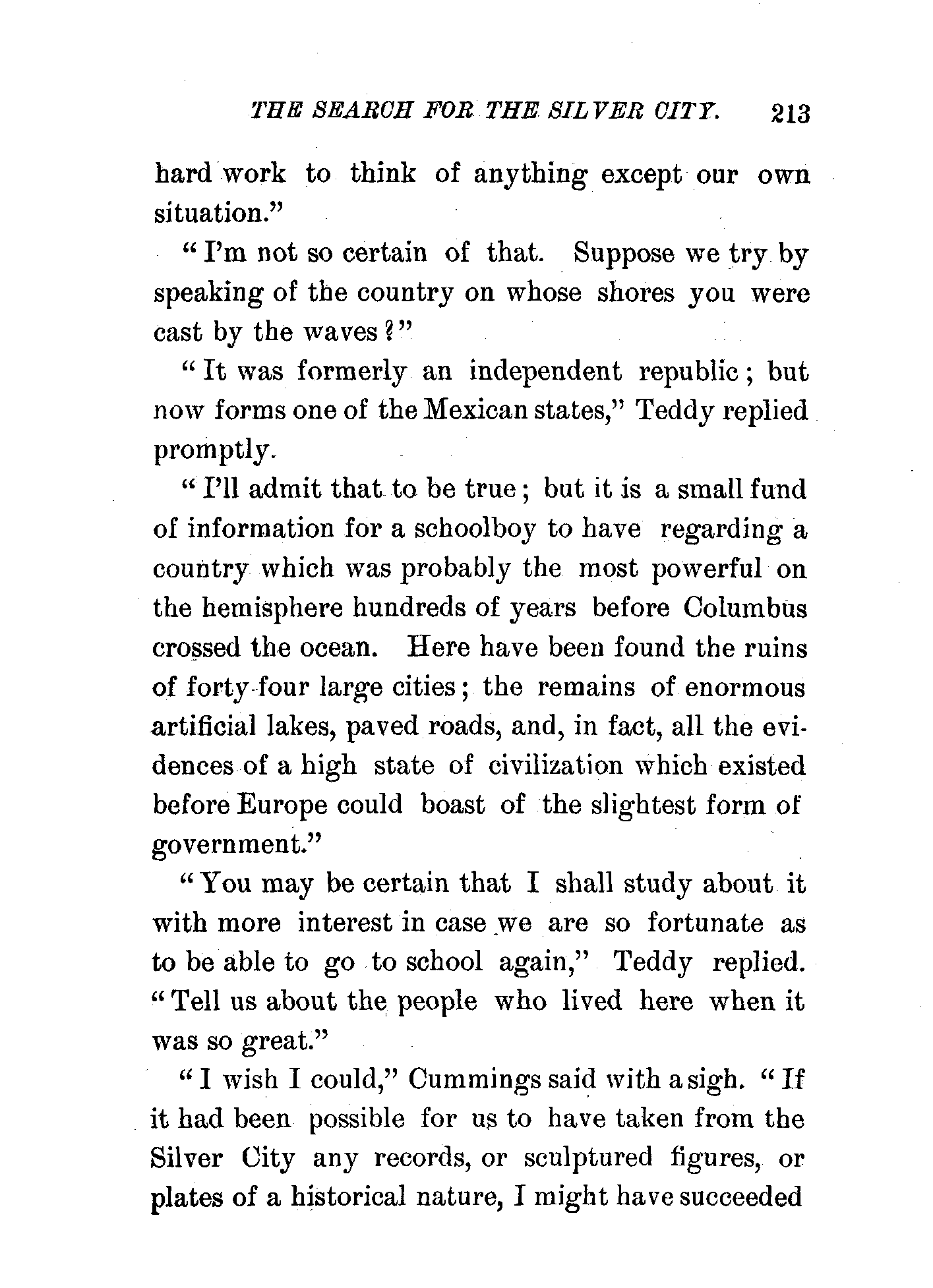 THE SEARCH FOR THE SILVER CITY. 213

hard work to think of anything except our own situation."

"I'm not so certain of that. Suppose we try by speaking of the country on whose shores you were cast by the waves?"

"It was formerly an independent republic; but now forms one of the Mexican states," Teddy replied promptly.

"I'll admit that to be true; but it is a small fund of information for a schoolboy to have regarding a country which was probably the most powerful on the hemisphere hundreds of years before Columbus crossed the ocean. Here have been found the ruins of forty-four large cities; the remains of enormous artificial lakes, paved roads, and, in fact, all the evidences of a high state of civilization which existed before Europe could boast of the slightest form of government."

"You may be certain that I shall study about it with more interest in case we are so fortunate as to be able to go to school again," Teddy replied. "Tell us about the people who lived here when it was so great."

"I wish I could," Cummings said with a sigh. "If it had been possible for us to have taken from the Silver City any records, or sculptured figures, or plates of a historical nature, I might have succeeded